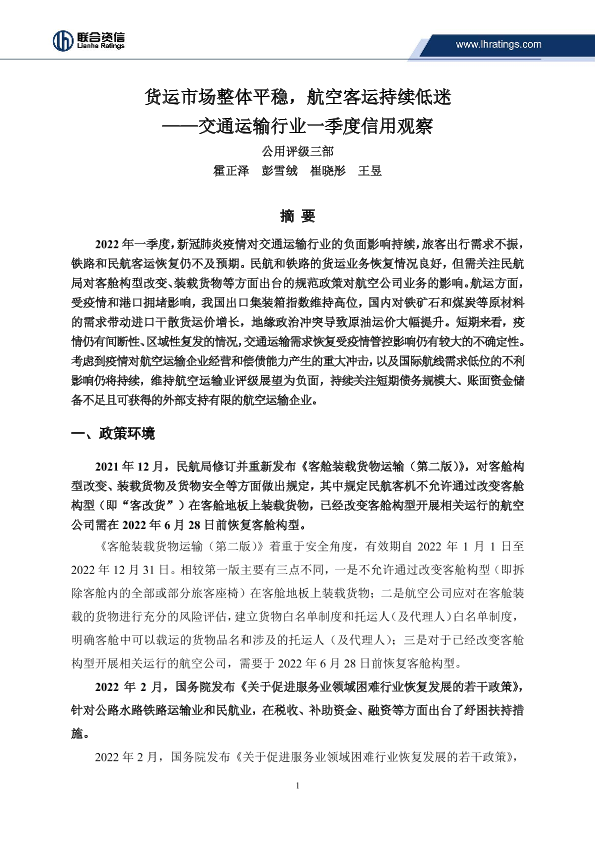 联合资信
Lianhe Ratings

www.lhratings.com

货运市场整体平稳，航空客运持续低迷
——交通运输行业一季度信用观察

公用评级三部
霍正泽　彭雪绒　崔晓彤　王昱

摘　要

2022 年一季度，新冠肺炎疫情对交通运输行业的负面影响持续，旅客出行需求不振，铁路和民航客运恢复仍不及预期。民航和铁路的货运业务恢复情况良好，但需关注民航局对客舱构型改变、装载货物等方面出台的规范政策对航空公司业务的影响。航运方面，受疫情和港口拥堵影响，我国出口集装箱指数维持高位，国内对铁矿石和煤炭等原材料的需求带动进口干散货运价增长，地缘政治冲突导致原油运价大幅提升。短期来看，疫情仍有间断性、区域性复发的情况，交通运输需求恢复受疫情管控影响仍有较大的不确定性。考虑到疫情对航空运输企业经营和偿债能力产生的重大冲击，以及国际航线需求低位的不利影响仍将持续，维持航空运输业评级展望为负面，持续关注短期债务规模大、账面资金储备不足且可获得的外部支持有限的航空运输企业。

一、政策环境

2021 年 12 月，民航局修订并重新发布《客舱装载货物运输（第二版）》，对客舱构型改变、装载货物及货物安全等方面做出规定，其中规定民航客机不允许通过改变客舱构型（即“客改货”）在客舱地板上装载货物，已经改变客舱构型开展相关运行的航空公司需在 2022 年 6 月 28 日前恢复客舱构型。

《客舱装载货物运输（第二版）》着重于安全角度，有效期自 2022 年 1 月 1 日至 2022 年 12 月 31 日。相较第一版主要有三点不同，一是不允许通过改变客舱构型（即拆除客舱内的全部或部分旅客座椅）在客舱地板上装载货物；二是航空公司应对在客舱装载的货物进行充分的风险评估，建立货物白名单制度和托运人（及代理人）白名单制度，明确客舱中可以载运的货物品名和涉及的托运人（及代理人）；三是对于已经改变客舱构型开展相关运行的航空公司，需要于 2022 年 6 月 28 日前恢复客舱构型。

2022 年 2 月，国务院发布《关于促进服务业领域困难行业恢复发展的若干政策》，针对公路水路铁路运输业和民航业，在税收、补助资金、融资等方面出台了纾困扶持措施。

2022 年 2 月，国务院发布《关于促进服务业领域困难行业恢复发展的若干政策》，

1